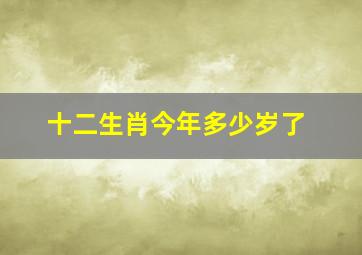 十二生肖今年多少岁了